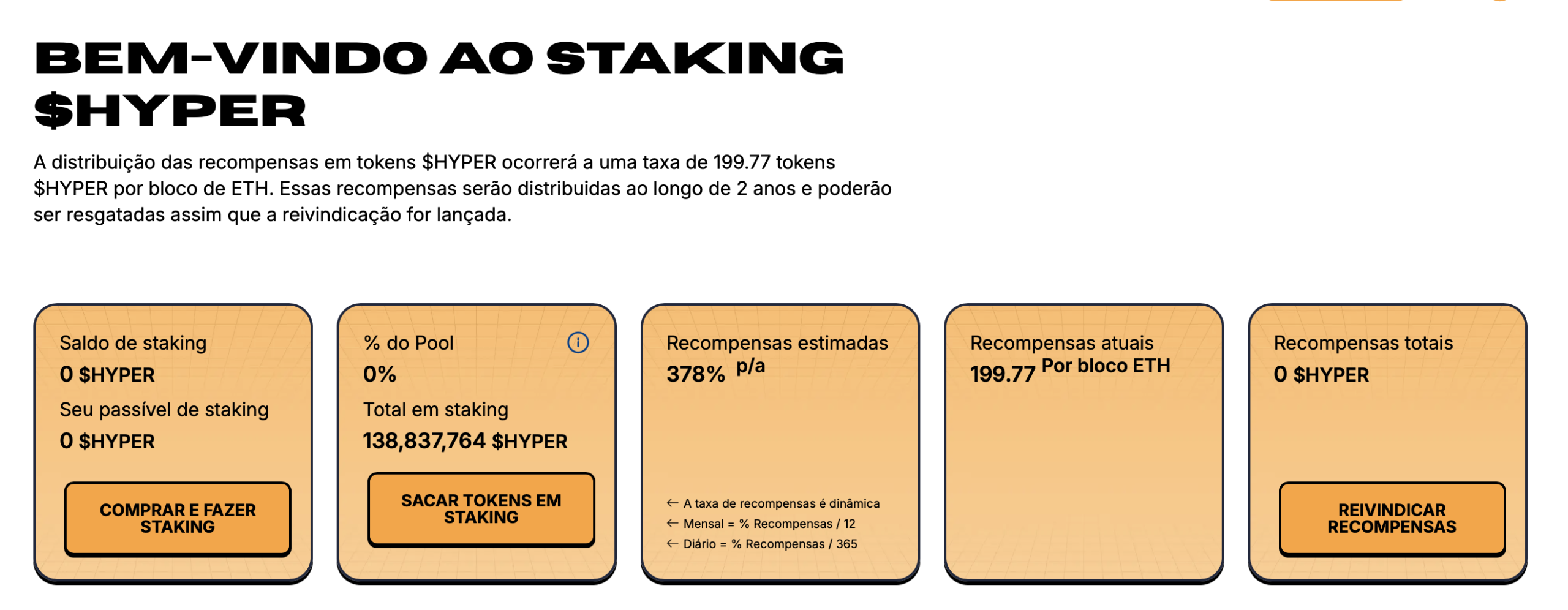 BEM-VINDO AO STAKING $HYPER

A distribuição das recompensas em tokens $HYPER ocorrerá a uma taxa de 199.77 tokens $HYPER por bloco de ETH. Essas recompensas serão distribuidas ao longo de 2 anos e poderão ser resgatadas assim que a reivindicação for lançada.

Saldo de staking
0 $HYPER
Seu passível de staking
0 $HYPER
COMPRAR E FAZER STAKING

% do Pool
0%
Total em staking
138,837,764 $HYPER
SACAR TOKENS EM STAKING

Recompensas estimadas
378% p/a
← A taxa de recompensas é dinâmica
← Mensal = % Recompensas / 12
← Diário = % Recompensas / 365

Recompensas atuais
199.77 Por bloco ETH

Recompensas totais
0 $HYPER
REIVINDICAR RECOMPENSAS